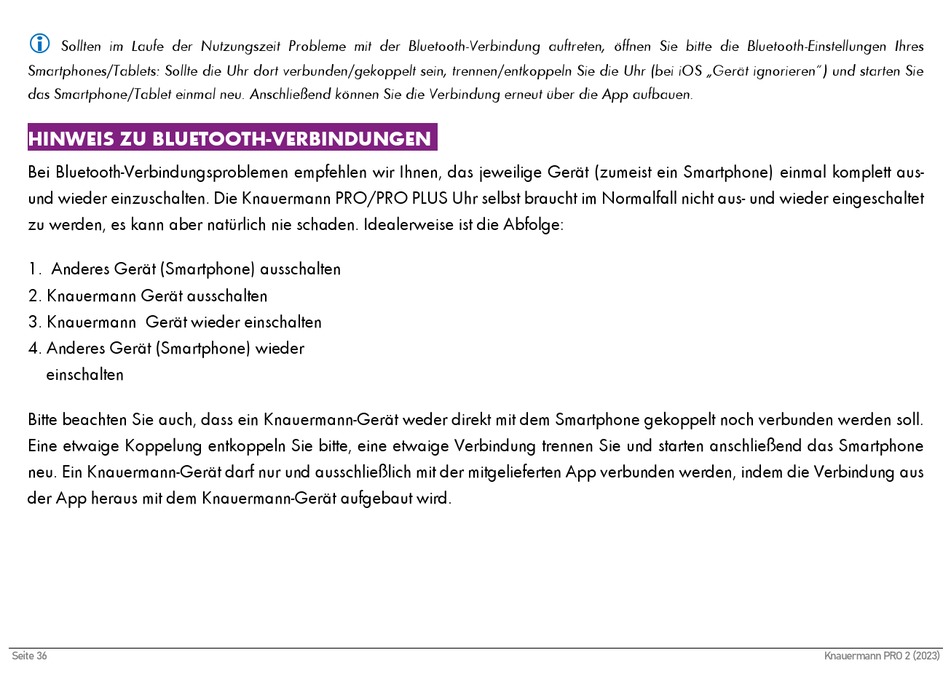 Sollten im Laufe der Nutzungszeit Probleme mit der Bluetooth-Verbindung auftreten, öffnen Sie bitte die Bluetooth-Einstellungen Ihres Smartphones/Tablets: Sollte die Uhr dort verbunden/gekoppelt sein, trennen/entkoppeln Sie die Uhr (bei iOS „Gerät ignorieren") und starten Sie das Smartphone/Tablet einmal neu. Anschließend können Sie die Verbindung erneut über die App aufbauen.

HINWEIS ZU BLUETOOTH-VERBINDUNGEN

Bei Bluetooth-Verbindungsproblemen empfehlen wir Ihnen, das jeweilige Gerät (zumeist ein Smartphone) einmal komplett aus- und wieder einzuschalten. Die Knauermann PRO/PRO PLUS Uhr selbst braucht im Normalfall nicht aus- und wieder eingeschaltet zu werden, es kann aber natürlich nie schaden. Idealerweise ist die Abfolge:

1. Anderes Gerät (Smartphone) ausschalten
2. Knauermann Gerät ausschalten
3. Knauermann Gerät wieder einschalten
4. Anderes Gerät (Smartphone) wieder einschalten

Bitte beachten Sie auch, dass ein Knauermann-Gerät weder direkt mit dem Smartphone gekoppelt noch verbunden werden soll. Eine etwaige Koppelung entkoppeln Sie bitte, eine etwaige Verbindung trennen Sie und starten anschließend das Smartphone neu. Ein Knauermann-Gerät darf nur und ausschließlich mit der mitgelieferten App verbunden werden, indem die Verbindung aus der App heraus mit dem Knauermann-Gerät aufgebaut wird.

Seite 36

Knauermann PRO 2 (2023)